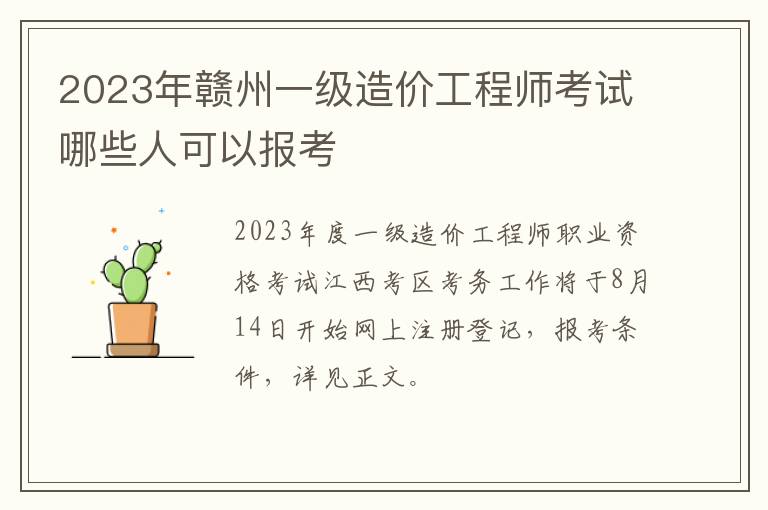 2023年赣州一级造价工程师考试哪些人可以报考

2023年度一级造价工程师职业资格考试江西考区考务工作将于8月14日开始网上注册登记，报考条件，详见正文。